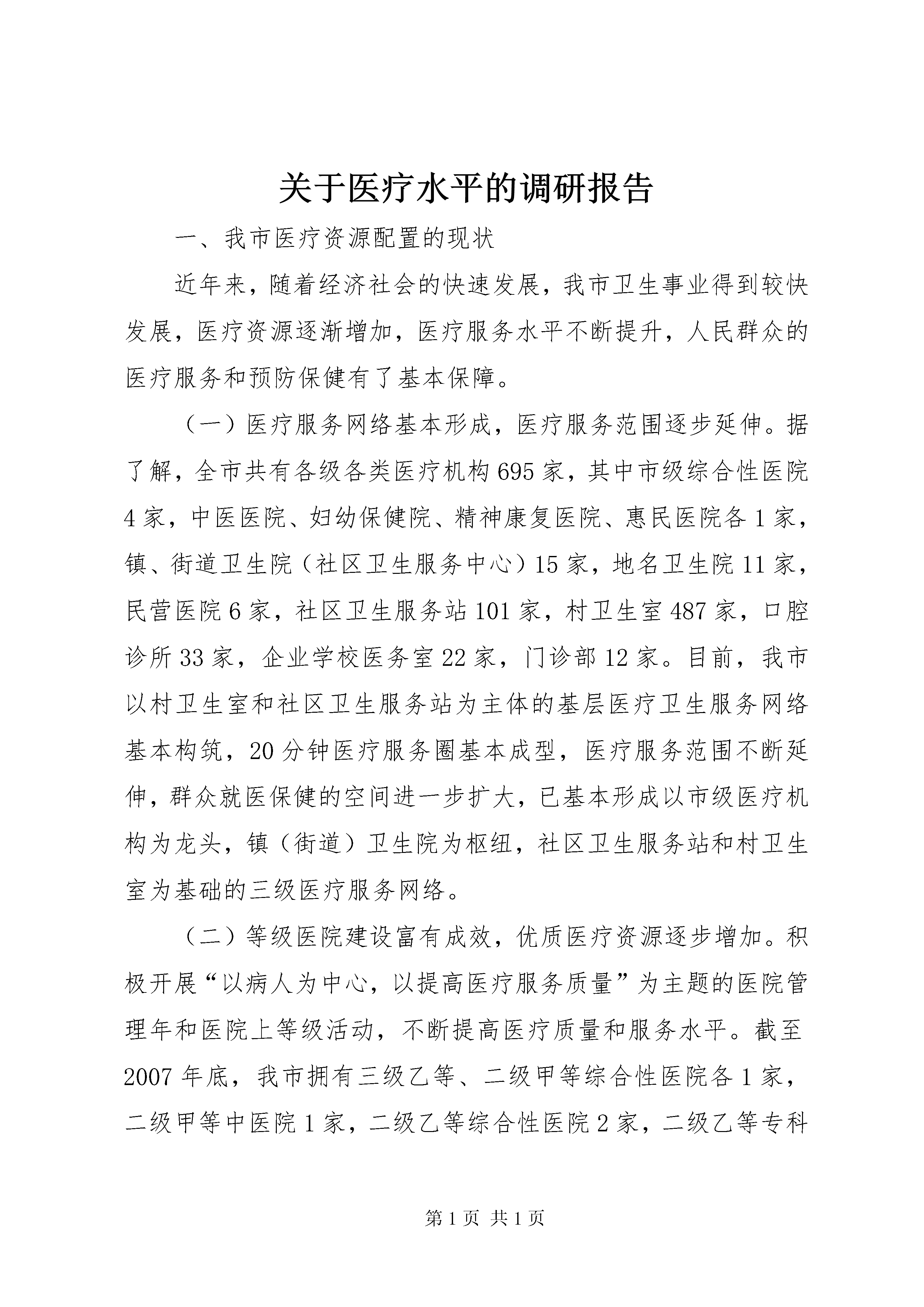 关于医疗水平的调研报告

一、我市医疗资源配置的现状

近年来，随着经济社会的快速发展，我市卫生事业得到较快发展，医疗资源逐渐增加，医疗服务水平不断提升，人民群众的医疗服务和预防保健有了基本保障。

（一）医疗服务网络基本形成，医疗服务范围逐步延伸。据了解，全市共有各级各类医疗机构695家，其中市级综合性医院4家，中医医院、妇幼保健院、精神康复医院、惠民医院各1家，镇、街道卫生院（社区卫生服务中心）15家，地名卫生院11家，民营医院6家，社区卫生服务站101家，村卫生室487家，口腔诊所33家，企业学校医务室22家，门诊部12家。目前，我市以村卫生室和社区卫生服务站为主体的基层医疗卫生服务网络基本构筑，20分钟医疗服务圈基本成型，医疗服务范围不断延伸，群众就医保健的空间进一步扩大，已基本形成以市级医疗机构为龙头，镇（街道）卫生院为枢纽，社区卫生服务站和村卫生室为基础的三级医疗服务网络。

（二）等级医院建设富有成效，优质医疗资源逐步增加。积极开展“以病人为中心，以提高医疗服务质量”为主题的医院管理年和医院上等级活动，不断提高医疗质量和服务水平。截至2007年底，我市拥有三级乙等、二级甲等综合性医院各1家，二级甲等中医院1家，二级乙等综合性医院2家，二级乙等专科

第1页 共1页